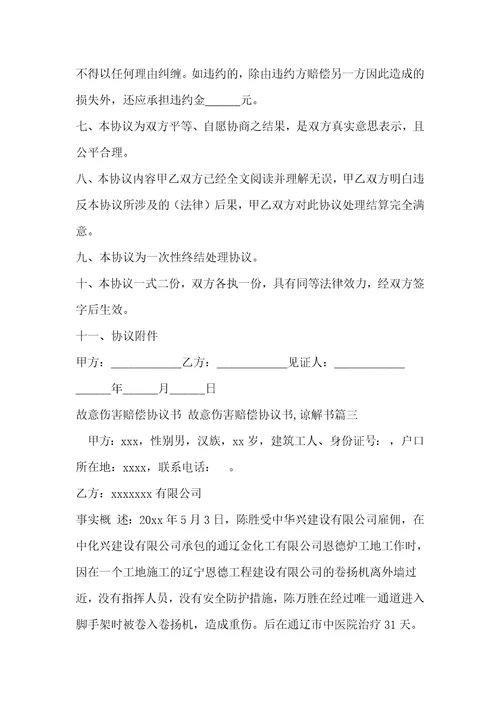 不得以任何理由纠缠。如违约的，除由违约方赔偿另一方因此造成的损失外，还应承担违约金______元。

七、本协议为双方平等、自愿协商之结果，是双方真实意思表示，且公平合理。

八、本协议内容甲乙双方已经全文阅读并理解无误，甲乙双方明白违反本协议所涉及的（法律）后果，甲乙双方对此协议处理结算完全满意。

九、本协议为一次性终结处理协议。

十、本协议一式二份，双方各执一份，具有同等法律效力，经双方签字后生效。

十一、协议附件

甲方：____________乙方：____________见证人：____________

______年______月______日

故意伤害赔偿协议书 故意伤害赔偿协议书，谅解书篇三

甲方：xxx，性别男，汉族，xx 岁，建筑工人、身份证号：，户口所在地：xxxx，联系电话：　。

乙方：xxxxxxx 有限公司

事实概 述：20xx 年 5 月 3 日，陈胜受中华兴建设有限公司雇佣，在中化兴建设有限公司承包的通辽金化工有限公司恩德炉工地工作时，因在一个工地施工的辽宁恩德工程建设有限公司的卷扬机离外墙过近，没有指挥人员，没有安全防护措施，陈万胜在经过唯一通道进入脚手架时被卷入卷扬机，造成重伤。后在通辽市中医院治疗 31 天。